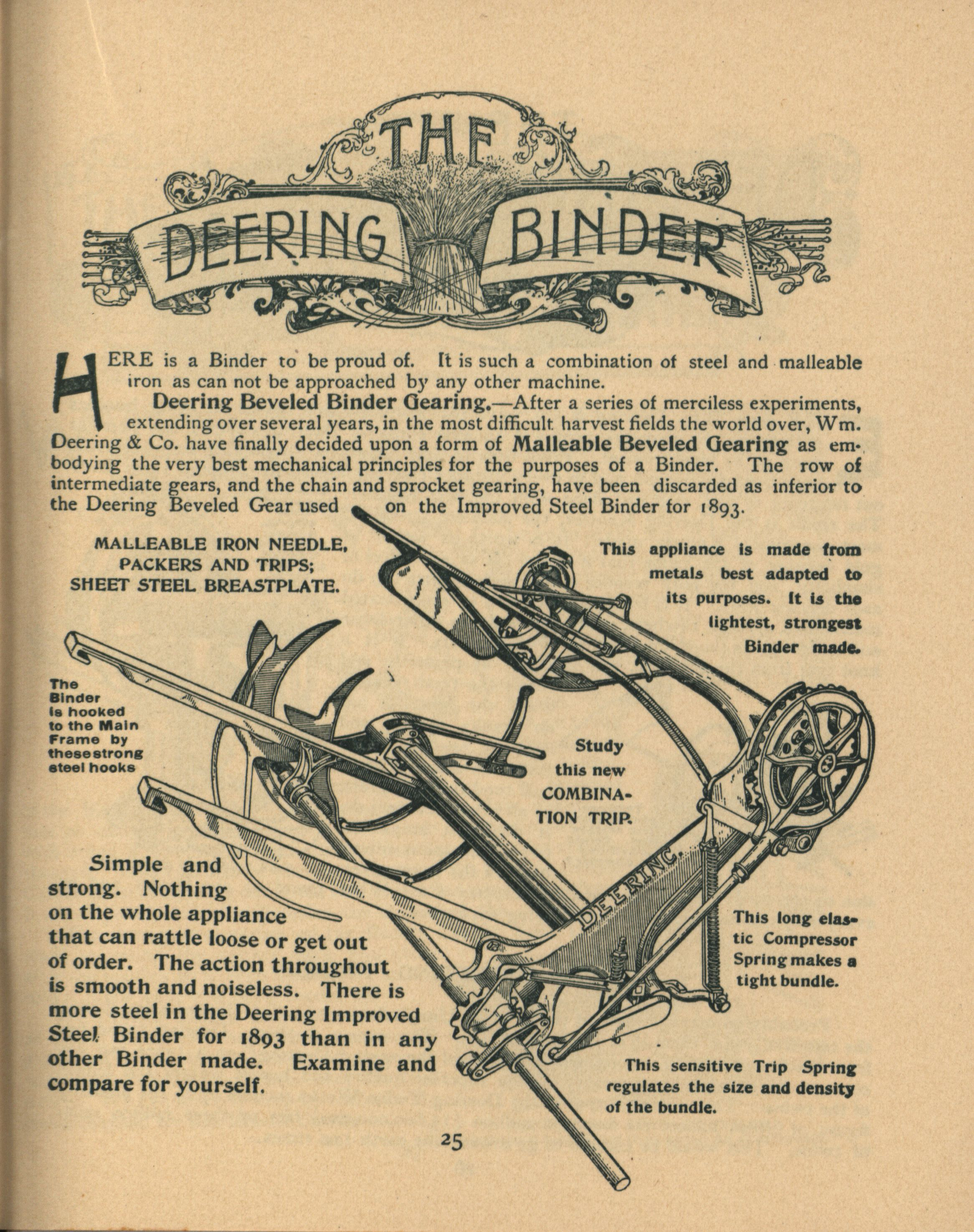 THE DEERING BINDER

HERE is a Binder to be proud of. It is such a combination of steel and malleable iron as can not be approached by any other machine.

Deering Beveled Binder Gearing.—After a series of merciless experiments, extending over several years, in the most difficult harvest fields the world over, Wm. Deering & Co. have finally decided upon a form of Malleable Beveled Gearing as embodying the very best mechanical principles for the purposes of a Binder. The row of intermediate gears, and the chain and sprocket gearing, have been discarded as inferior to the Deering Beveled Gear used on the Improved Steel Binder for 1893.

MALLEABLE IRON NEEDLE, PACKERS AND TRIPS; SHEET STEEL BREASTPLATE.

This appliance is made from metals best adapted to its purposes. It is the lightest, strongest Binder made.

The Binder is hooked to the Main Frame by these strong steel hooks

Study this new COMBINATION TRIP.

DEERING

Simple and strong. Nothing on the whole appliance that can rattle loose or get out of order. The action throughout is smooth and noiseless. There is more steel in the Deering Improved Steel Binder for 1893 than in any other Binder made. Examine and compare for yourself.

This long elastic Compressor Spring makes a tight bundle.

This sensitive Trip Spring regulates the size and density of the bundle.

25